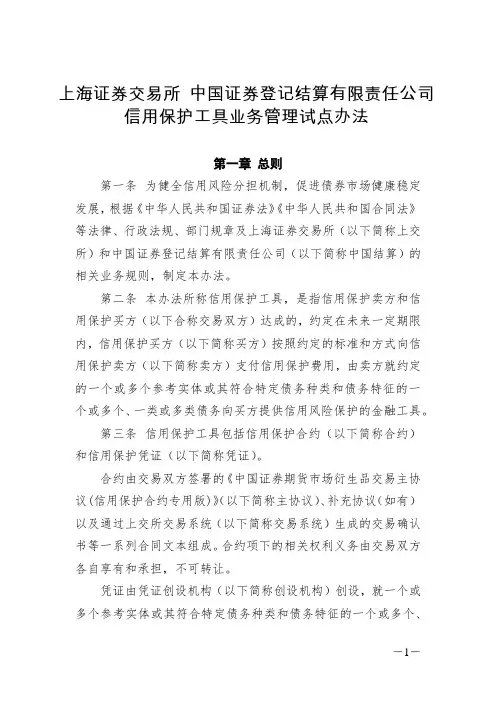 上海证券交易所 中国证券登记结算有限责任公司
信用保护工具业务管理试点办法

第一章 总则

第一条 为健全信用风险分担机制，促进债券市场健康稳定发展，根据《中华人民共和国证券法》《中华人民共和国合同法》等法律、行政法规、部门规章及上海证券交易所（以下简称上交所）和中国证券登记结算有限责任公司（以下简称中国结算）的相关业务规则，制定本办法。

第二条 本办法所称信用保护工具，是指信用保护卖方和信用保护买方（以下合称交易双方）达成的，约定在未来一定期限内，信用保护买方（以下简称买方）按照约定的标准和方式向信用保护卖方（以下简称卖方）支付信用保护费用，由卖方就约定的一个或多个参考实体或其符合特定债务种类和债务特征的一个或多个、一类或多类债务向买方提供信用风险保护的金融工具。

第三条 信用保护工具包括信用保护合约（以下简称合约）和信用保护凭证（以下简称凭证）。

合约由交易双方签署的《中国证券期货市场衍生品交易主协议（信用保护合约专用版）》（以下简称主协议）、补充协议（如有）以及通过上交所交易系统（以下简称交易系统）生成的交易确认书等一系列合同文本组成。合约项下的相关权利义务由交易双方各自享有和承担，不可转让。

凭证由凭证创设机构（以下简称创设机构）创设，就一个或多个参考实体或其符合特定债务种类和债务特征的一个或多个、

—1—